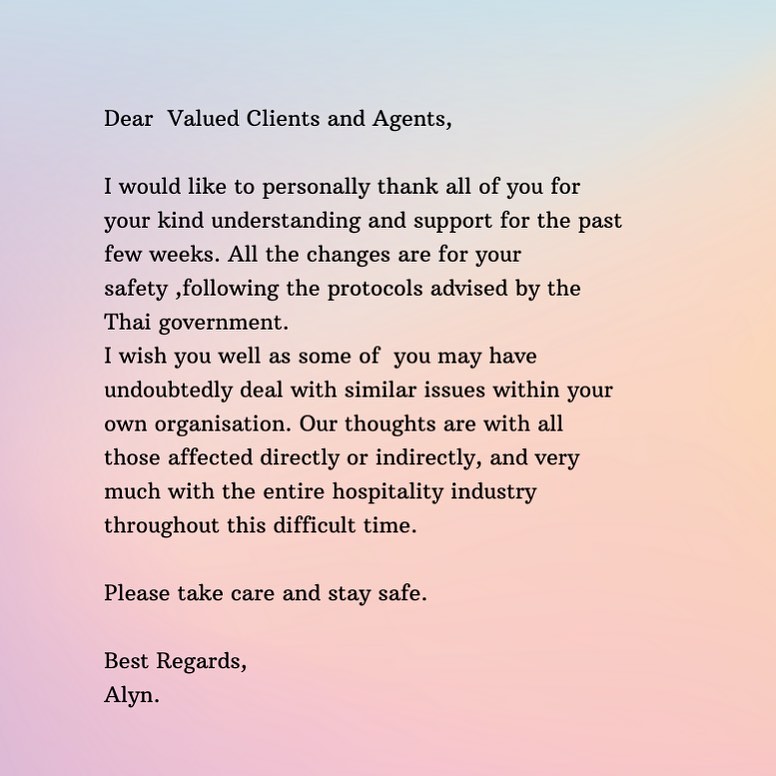 Dear Valued Clients and Agents,

I would like to personally thank all of you for your kind understanding and support for the past few weeks. All the changes are for your safety ,following the protocols advised by the Thai government.
I wish you well as some of you may have undoubtedly deal with similar issues within your own organisation. Our thoughts are with all those affected directly or indirectly, and very much with the entire hospitality industry throughout this difficult time.

Please take care and stay safe.

Best Regards,
Alyn.